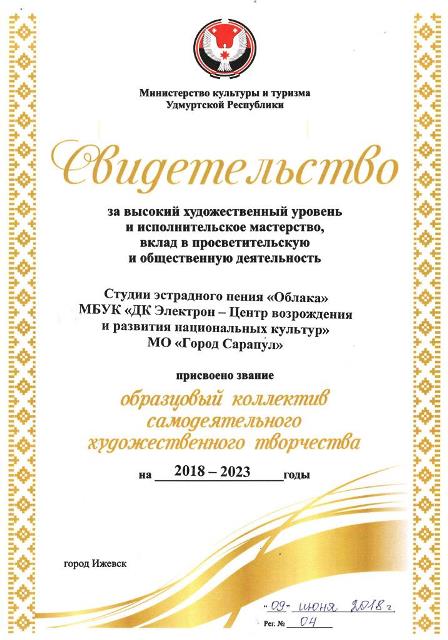 Министерство культуры и туризма
Удмуртской Республики

Свидетельство

за высокий художественный уровень
и исполнительское мастерство,
вклад в просветительскую
и общественную деятельность

Студии эстрадного пения «Облака»
МБУК «ДК Электрон – Центр возрождения
и развития национальных культур»
МО «Город Сарапул»

присвоено звание

образцовый коллектив
самодеятельного
художественного творчества

на 2018 – 2023 годы

город Ижевск

«09» июня 2018 г

Рег. № 04